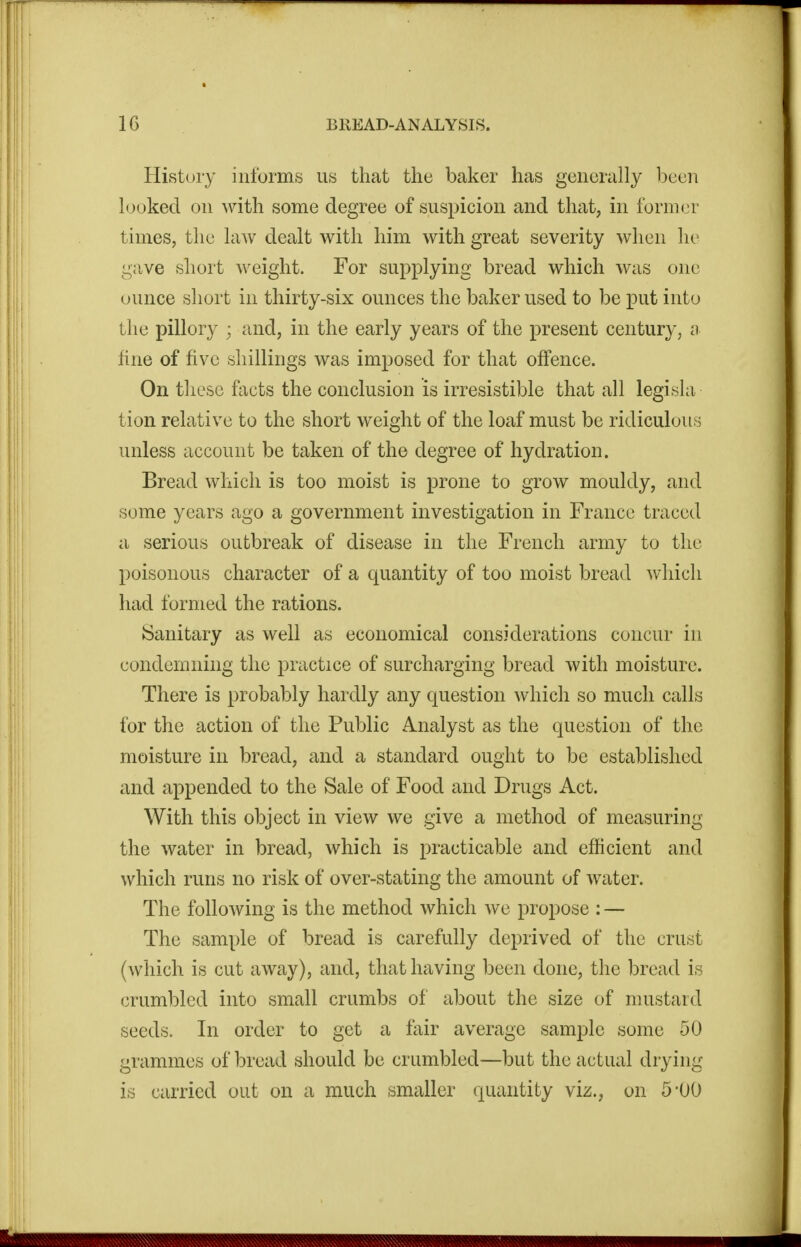 16 BREAD-ANALYSIS.

History informs us that the baker has generally been looked on with some degree of suspicion and that, in former times, the law dealt with him with great severity when he gave short weight. For supplying bread which was one ounce short in thirty-six ounces the baker used to be put into the pillory ; and, in the early years of the present century, a fine of five shillings was imposed for that offence.

On these facts the conclusion is irresistible that all legislation relative to the short weight of the loaf must be ridiculous unless account be taken of the degree of hydration.

Bread which is too moist is prone to grow mouldy, and some years ago a government investigation in France traced a serious outbreak of disease in the French army to the poisonous character of a quantity of too moist bread which had formed the rations.

Sanitary as well as economical considerations concur in condemning the practice of surcharging bread with moisture.

There is probably hardly any question which so much calls for the action of the Public Analyst as the question of the moisture in bread, and a standard ought to be established and appended to the Sale of Food and Drugs Act.

With this object in view we give a method of measuring the water in bread, which is practicable and efficient and which runs no risk of over-stating the amount of water.

The following is the method which we propose :—

The sample of bread is carefully deprived of the crust (which is cut away), and, that having been done, the bread is crumbled into small crumbs of about the size of mustard seeds. In order to get a fair average sample some 50 grammes of bread should be crumbled—but the actual drying is carried out on a much smaller quantity viz., on 5·00